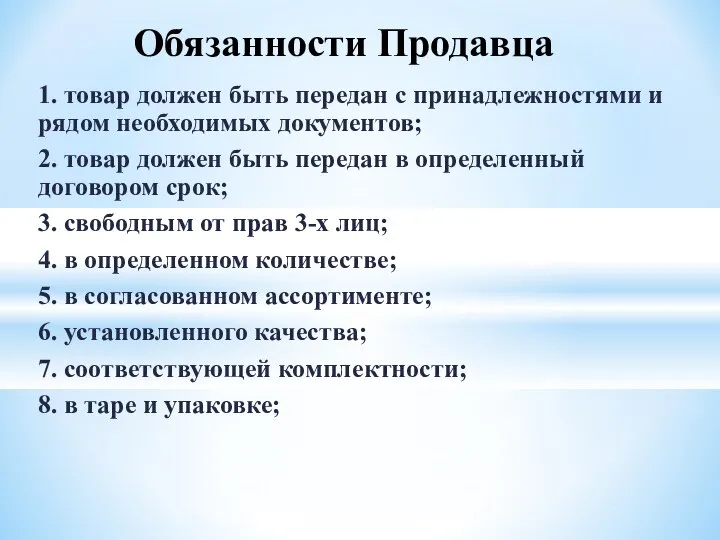 Обязанности Продавца

1. товар должен быть передан с принадлежностями и рядом необходимых документов;

2. товар должен быть передан в определенный договором срок;

3. свободным от прав 3-х лиц;

4. в определенном количестве;

5. в согласованном ассортименте;

6. установленного качества;

7. соответствующей комплектности;

8. в таре и упаковке;